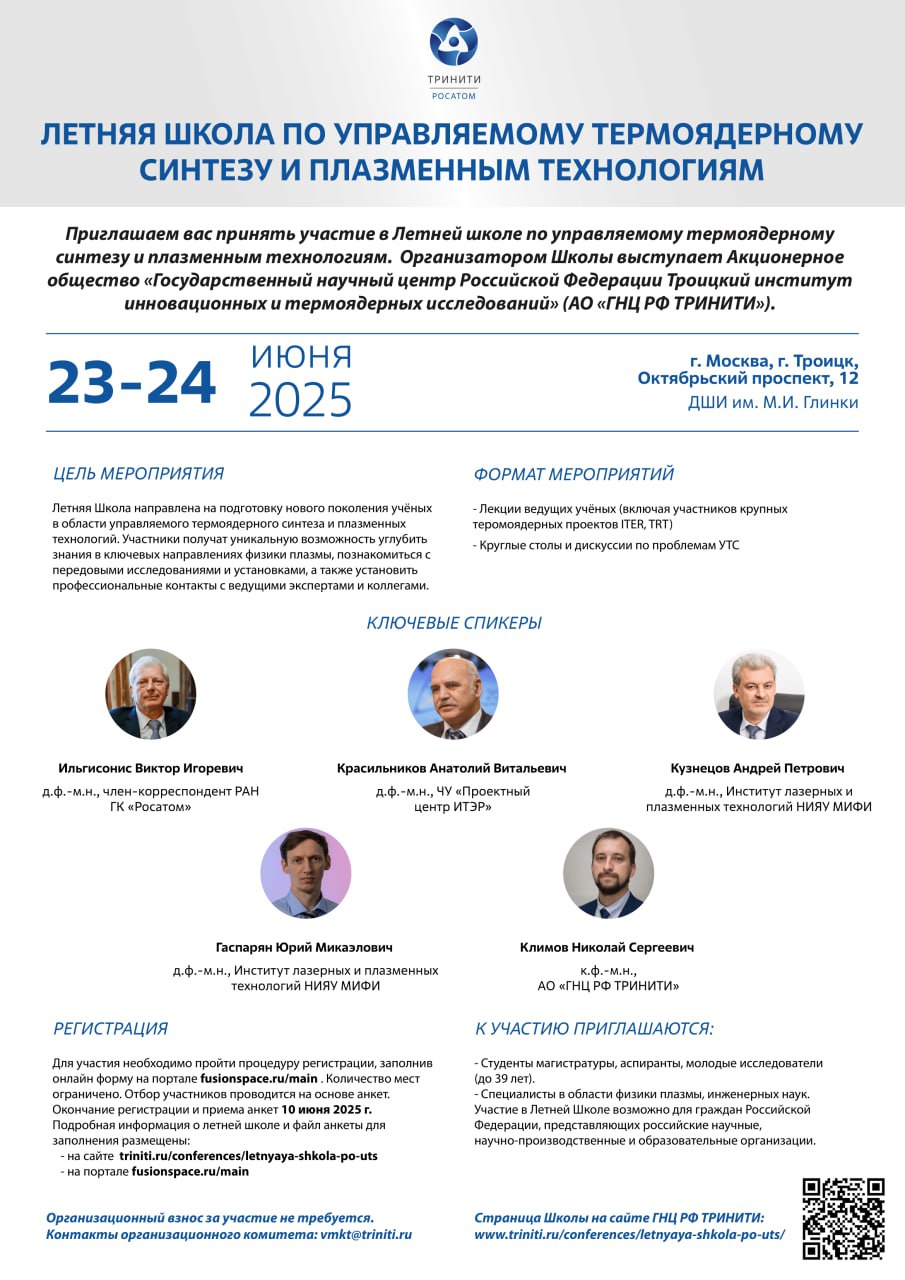 ТРИНИТИ
РОСАТОМ

ЛЕТНЯЯ ШКОЛА ПО УПРАВЛЯЕМОМУ ТЕРМОЯДЕРНОМУ СИНТЕЗУ И ПЛАЗМЕННЫМ ТЕХНОЛОГИЯМ

Приглашаем вас принять участие в Летней школе по управляемому термоядерному синтезу и плазменным технологиям. Организатором Школы выступает Акционерное общество «Государственный научный центр Российской Федерации Троицкий институт инновационных и термоядерных исследований» (АО «ГНЦ РФ ТРИНИТИ»).

23-24 ИЮНЯ 2025

г. Москва, г. Троицк, Октябрьский проспект, 12
ДШИ им. М.И. Глинки

ЦЕЛЬ МЕРОПРИЯТИЯ

Летняя Школа направлена на подготовку нового поколения учёных в области управляемого термоядерного синтеза и плазменных технологий. Участники получат уникальную возможность углубить знания в ключевых направлениях физики плазмы, познакомиться с передовыми исследованиями и установками, а также установить профессиональные контакты с ведущими экспертами и коллегами.

ФОРМАТ МЕРОПРИЯТИЙ

- Лекции ведущих учёных (включая участников крупных теромоядерных проектов ITER, TRT)
- Круглые столы и дискуссии по проблемам УТС

КЛЮЧЕВЫЕ СПИКЕРЫ

Ильгисонис Виктор Игоревич
д.ф.-м.н., член-корреспондент РАН ГК «Росатом»

Красильников Анатолий Витальевич
д.ф.-м.н., ЧУ «Проектный центр ИТЭР»

Кузнецов Андрей Петрович
д.ф.-м.н., Институт лазерных и плазменных технологий НИЯУ МИФИ

Гаспарян Юрий Микаэлович
д.ф.-м.н., Институт лазерных и плазменных технологий НИЯУ МИФИ

Климов Николай Сергеевич
к.ф.-м.н., АО «ГНЦ РФ ТРИНИТИ»

РЕГИСТРАЦИЯ

Для участия необходимо пройти процедуру регистрации, заполнив онлайн форму на портале fusionspace.ru/main . Количество мест ограничено. Отбор участников проводится на основе анкет. Окончание регистрации и приема анкет 10 июня 2025 г.
Подробная информация о летней школе и файл анкеты для заполнения размещены:
- на сайте triniti.ru/conferences/letnyaya-shkola-po-uts
- на портале fusionspace.ru/main

К УЧАСТИЮ ПРИГЛАШАЮТСЯ:

- Студенты магистратуры, аспиранты, молодые исследователи (до 39 лет).
- Специалисты в области физики плазмы, инженерных наук.
Участие в Летней Школе возможно для граждан Российской Федерации, представляющих российские научные, научно-производственные и образовательные организации.

Организационный взнос за участие не требуется.
Контакты организационного комитета: vmkt@triniti.ru

Страница Школы на сайте ГНЦ РФ ТРИНИТИ:
www.triniti.ru/conferences/letnyaya-shkola-po-uts/